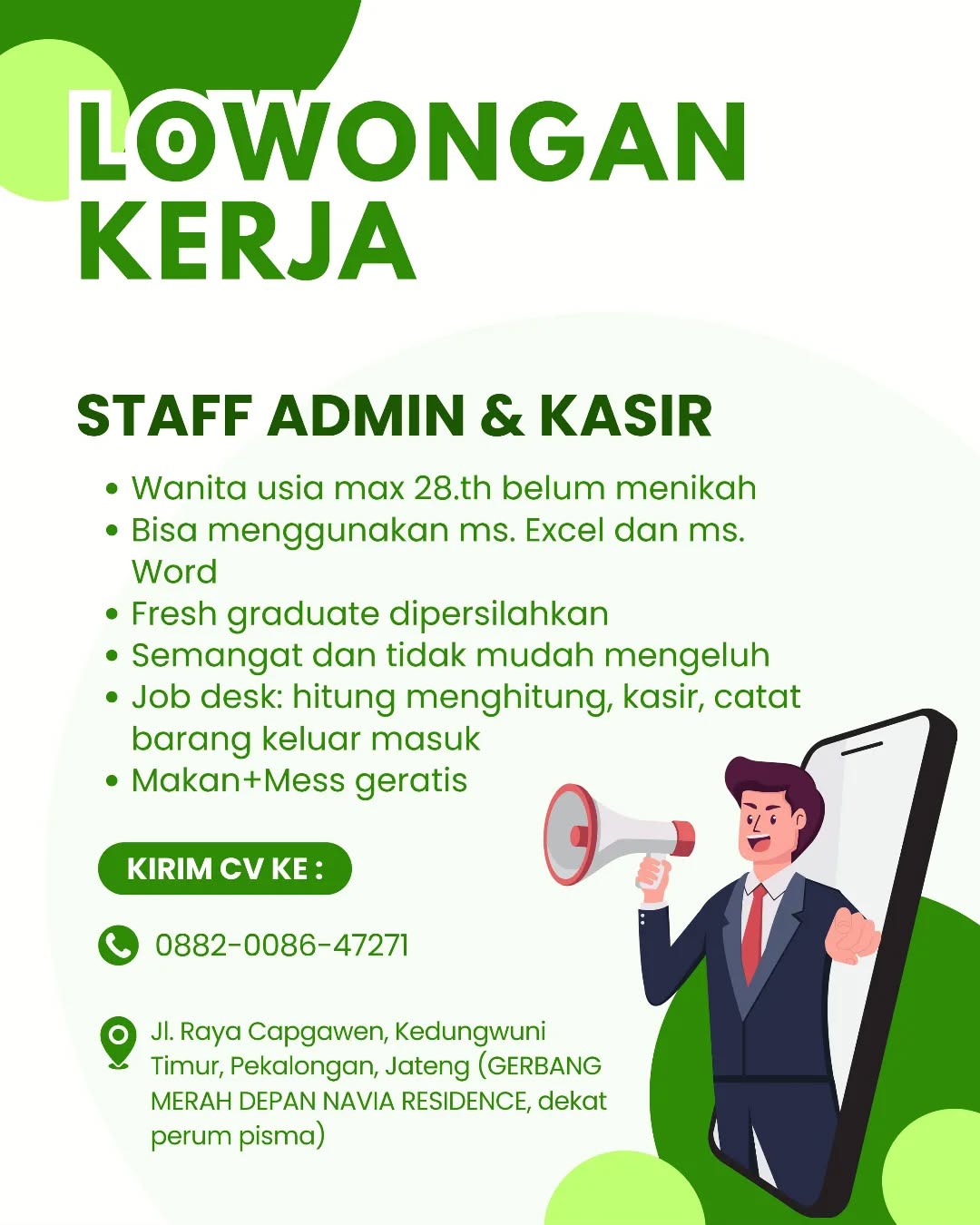 LOWONGAN KERJA

STAFF ADMIN & KASIR

• Wanita usia max 28.th belum menikah
• Bisa menggunakan ms. Excel dan ms. Word
• Fresh graduate dipersilahkan
• Semangat dan tidak mudah mengeluh
• Job desk: hitung menghitung, kasir, catat barang keluar masuk
• Makan+Mess geratis

KIRIM CV KE :

0882-0086-47271

Jl. Raya Capgawen, Kedungwuni Timur, Pekalongan, Jateng (GERBANG MERAH DEPAN NAVIA RESIDENCE, dekat perum pisma)